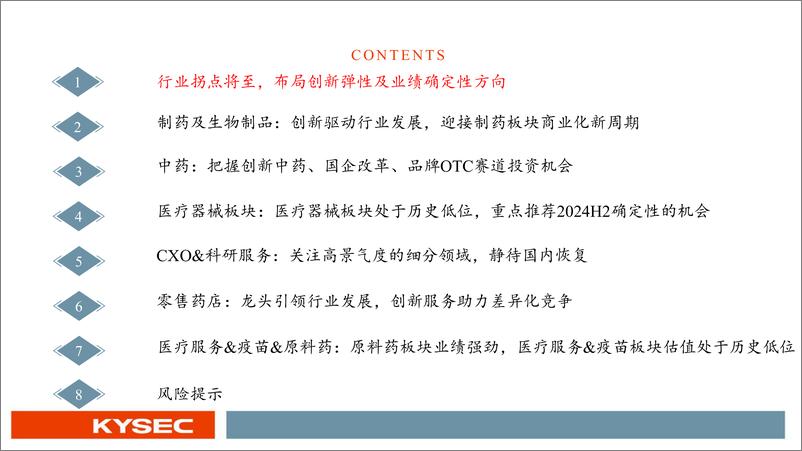 CONTENTS

1 行业拐点将至，布局创新弹性及业绩确定性方向

2 制药及生物制品：创新驱动行业发展，迎接制药板块商业化新周期

3 中药：把握创新中药、国企改革、品牌OTC赛道投资机会

4 医疗器械板块：医疗器械板块处于历史低位，重点推荐2024H2确定性的机会

5 CXO&科研服务：关注高景气度的细分领域，静待国内恢复

6 零售药店：龙头引领行业发展，创新服务助力差异化竞争

7 医疗服务&疫苗&原料药：原料药板块业绩强劲，医疗服务&疫苗板块估值处于历史低位

8 风险提示

KYSEC